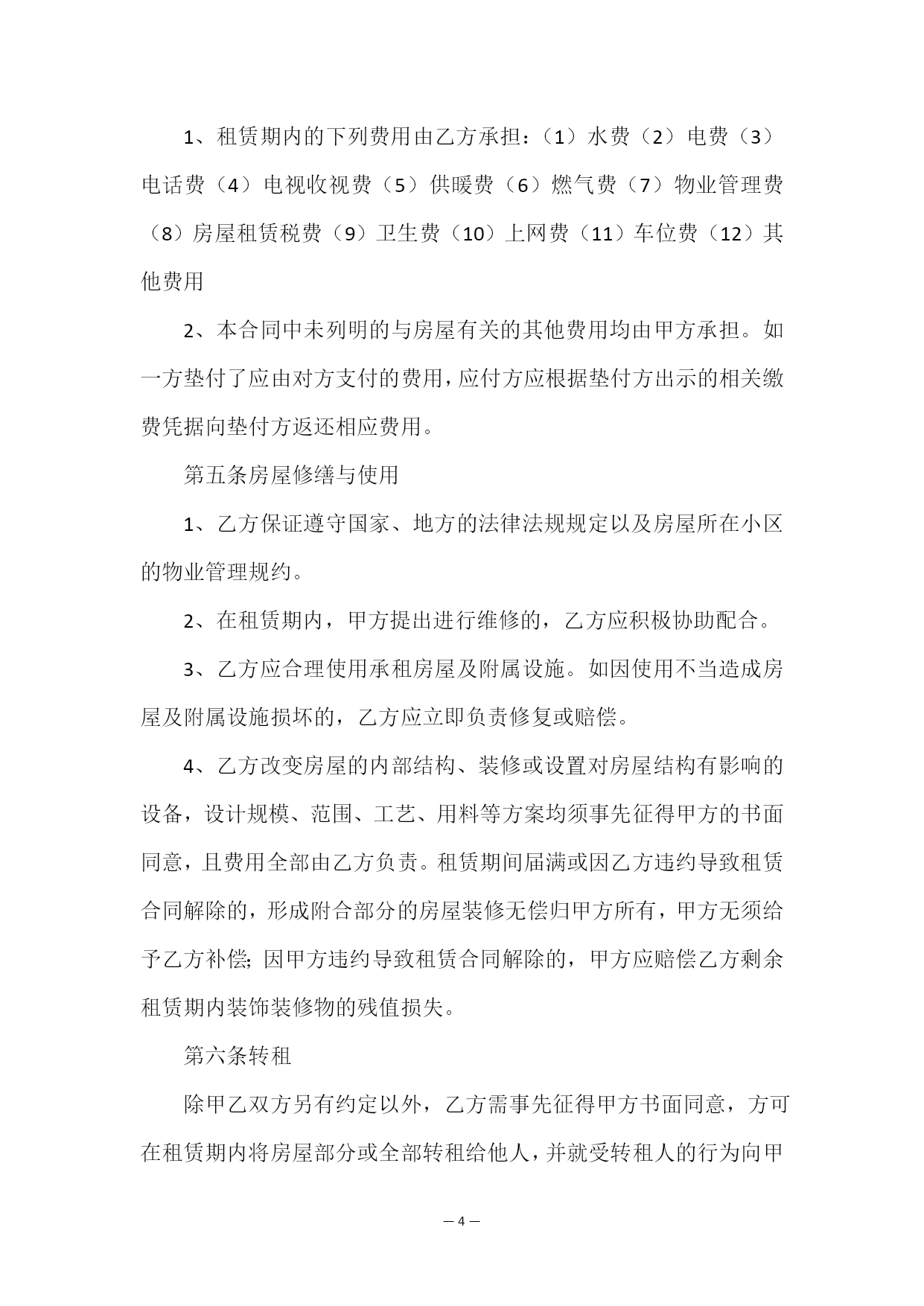 1、租赁期内的下列费用由乙方承担：（1）水费（2）电费（3）电话费（4）电视收视费（5）供暖费（6）燃气费（7）物业管理费（8）房屋租赁税费（9）卫生费（10）上网费（11）车位费（12）其他费用

2、本合同中未列明的与房屋有关的其他费用均由甲方承担。如一方垫付了应由对方支付的费用，应付方应根据垫付方出示的相关缴费凭据向垫付方返还相应费用。

第五条房屋修缮与使用

1、乙方保证遵守国家、地方的法律法规规定以及房屋所在小区的物业管理规约。

2、在租赁期内，甲方提出进行维修的，乙方应积极协助配合。

3、乙方应合理使用承租房屋及附属设施。如因使用不当造成房屋及附属设施损坏的，乙方应立即负责修复或赔偿。

4、乙方改变房屋的内部结构、装修或设置对房屋结构有影响的设备，设计规模、范围、工艺、用料等方案均须事先征得甲方的书面同意，且费用全部由乙方负责。租赁期间届满或因乙方违约导致租赁合同解除的，形成附合部分的房屋装修无偿归甲方所有，甲方无须给予乙方补偿；因甲方违约导致租赁合同解除的，甲方应赔偿乙方剩余租赁期内装饰装修物的残值损失。

第六条转租

除甲乙双方另有约定以外，乙方需事先征得甲方书面同意，方可在租赁期内将房屋部分或全部转租给他人，并就受转租人的行为向甲

— 4 —